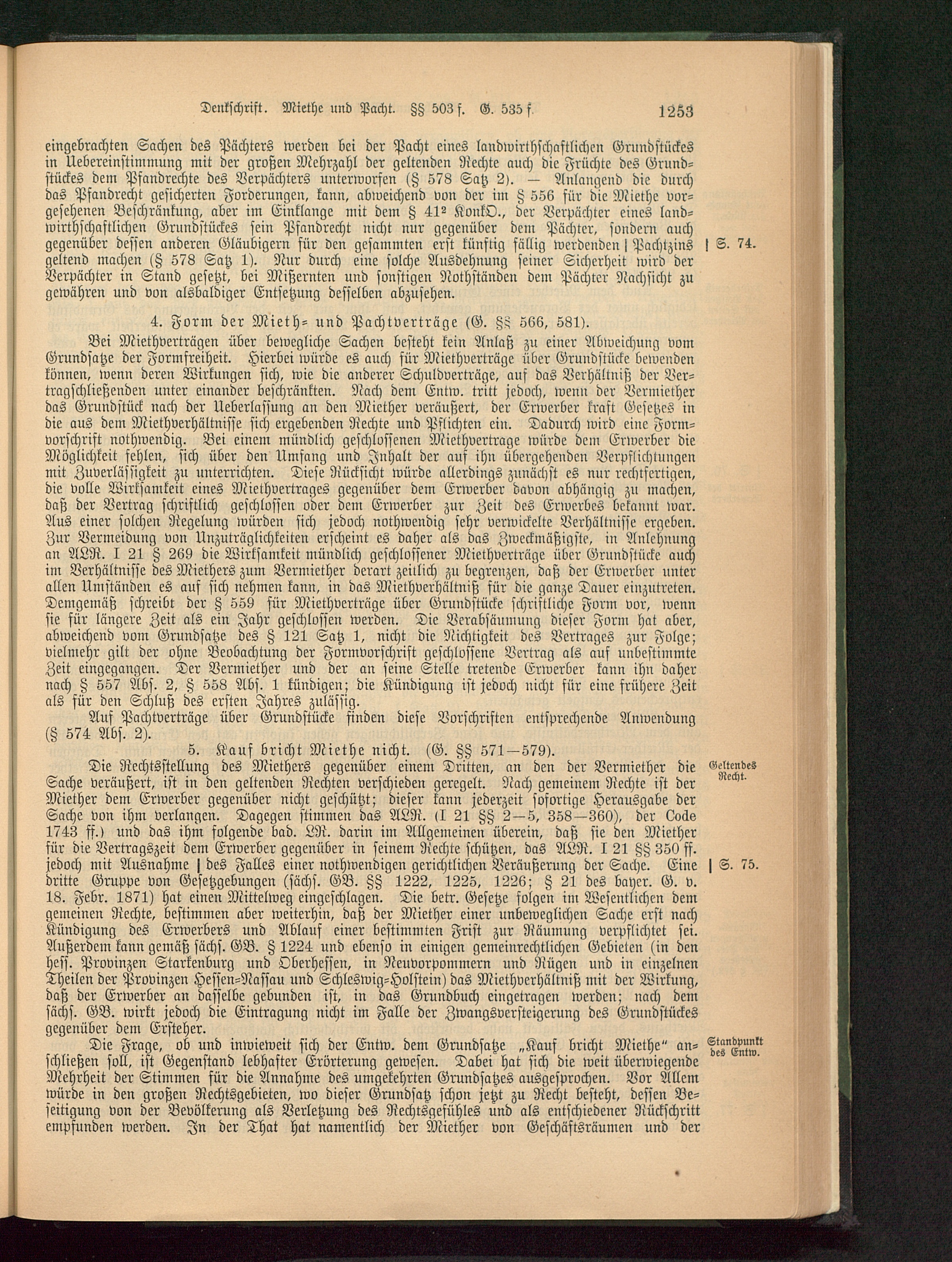 Denkschrift. Miethe und Pacht. §§ 503 f. G. 535 f. 1253

eingebrachten Sachen des Pächters werden bei der Pacht eines landwirthschaftlichen Grundstückes in Uebereinstimmung mit der großen Mehrzahl der geltenden Rechte auch die Früchte des Grundstückes dem Pfandrechte des Verpächters unterworfen (§ 578 Satz 2). — Anlangend die durch das Pfandrecht gesicherten Forderungen, kann, abweichend von der im § 556 für die Miethe vorgesehenen Beschränkung, aber im Einklange mit dem § 41² KonkO., der Verpächter eines landwirthschaftlichen Grundstückes sein Pfandrecht nicht nur gegenüber dem Pächter, sondern auch gegenüber dessen anderen Gläubigern für den gesammten erst künftig fällig werdenden | Pachtzins geltend machen (§ 578 Satz 1). Nur durch eine solche Ausdehnung seiner Sicherheit wird der Verpächter in Stand gesetzt, bei Mißernten und sonstigen Nothständen dem Pächter Nachsicht zu gewähren und von alsbaldiger Entsetzung desselben abzusehen.

| S. 74.

4. Form der Mieth- und Pachtverträge (G. §§ 566, 581).

Bei Miethverträgen über bewegliche Sachen besteht kein Anlaß zu einer Abweichung vom Grundsatze der Formfreiheit. Hierbei würde es auch für Miethverträge über Grundstücke bewenden können, wenn deren Wirkungen sich, wie die anderer Schuldverträge, auf das Verhältniß der Vertragschließenden unter einander beschränkten. Nach dem Entw. tritt jedoch, wenn der Vermiether das Grundstück nach der Ueberlassung an den Miether veräußert, der Erwerber kraft Gesetzes in die aus dem Miethverhältnisse sich ergebenden Rechte und Pflichten ein. Dadurch wird eine Formvorschrift nothwendig. Bei einem mündlich geschlossenen Miethvertrage würde dem Erwerber die Möglichkeit fehlen, sich über den Umfang und Inhalt der auf ihn übergehenden Verpflichtungen mit Zuverlässigkeit zu unterrichten. Diese Rücksicht würde allerdings zunächst es nur rechtfertigen, die volle Wirksamkeit eines Miethvertrages gegenüber dem Erwerber davon abhängig zu machen, daß der Vertrag schriftlich geschlossen oder dem Erwerber zur Zeit des Erwerbes bekannt war. Aus einer solchen Regelung würden sich jedoch nothwendig sehr verwickelte Verhältnisse ergeben. Zur Vermeidung von Unzuträglichkeiten erscheint es daher als das Zweckmäßigste, in Anlehnung an ALR. I 21 § 269 die Wirksamkeit mündlich geschlossener Miethverträge über Grundstücke auch im Verhältnisse des Miethers zum Vermiether derart zeitlich zu begrenzen, daß der Erwerber unter allen Umständen es auf sich nehmen kann, in das Miethverhältniß für die ganze Dauer einzutreten. Demgemäß schreibt der § 559 für Miethverträge über Grundstücke schriftliche Form vor, wenn sie für längere Zeit als ein Jahr geschlossen werden. Die Verabsäumung dieser Form hat aber, abweichend vom Grundsatze des § 121 Satz 1, nicht die Nichtigkeit des Vertrages zur Folge; vielmehr gilt der ohne Beobachtung der Formvorschrift geschlossene Vertrag als auf unbestimmte Zeit eingegangen. Der Vermiether und der an seine Stelle tretende Erwerber kann ihn daher nach § 557 Abs. 2, § 558 Abs. 1 kündigen; die Kündigung ist jedoch nicht für eine frühere Zeit als für den Schluß des ersten Jahres zulässig.

Auf Pachtverträge über Grundstücke finden diese Vorschriften entsprechende Anwendung (§ 574 Abs. 2).

5. Kauf bricht Miethe nicht. (G. §§ 571—579).

Geltendes Recht.

Die Rechtsstellung des Miethers gegenüber einem Dritten, an den der Vermiether die Sache veräußert, ist in den geltenden Rechten verschieden geregelt. Nach gemeinem Rechte ist der Miether dem Erwerber gegenüber nicht geschützt; dieser kann jederzeit sofortige Herausgabe der Sache von ihm verlangen. Dagegen stimmen das ALR. (I 21 §§ 2—5, 358—360), der Code 1743 ff.) und das ihm folgende bad. LR. darin im Allgemeinen überein, daß sie den Miether für die Vertragszeit dem Erwerber gegenüber in seinem Rechte schützen, das ALR. I 21 §§ 350 ff. jedoch mit Ausnahme | des Falles einer nothwendigen gerichtlichen Veräußerung der Sache. Eine dritte Gruppe von Gesetzgebungen (sächs. GB. §§ 1222, 1225, 1226; § 21 des bayer. G. v. 18. Febr. 1871) hat einen Mittelweg eingeschlagen. Die betr. Gesetze folgen im Wesentlichen dem gemeinen Rechte, bestimmen aber weiterhin, daß der Miether einer unbeweglichen Sache erst nach Kündigung des Erwerbers und Ablauf einer bestimmten Frist zur Räumung verpflichtet sei. Außerdem kann gemäß sächs. GB. § 1224 und ebenso in einigen gemeinrechtlichen Gebieten (in den hess. Provinzen Starkenburg und Oberhessen, in Neuvorpommern und Rügen und in einzelnen Theilen der Provinzen Hessen-Nassau und Schleswig-Holstein) das Miethverhältniß mit der Wirkung, daß der Erwerber an dasselbe gebunden ist, in das Grundbuch eingetragen werden; nach dem sächs. GB. wirkt jedoch die Eintragung nicht im Falle der Zwangsversteigerung des Grundstückes gegenüber dem Ersteher.

| S. 75.

Standpunkt des Entw.

Die Frage, ob und inwieweit sich der Entw. dem Grundsatze „Kauf bricht Miethe" anschließen soll, ist Gegenstand lebhafter Erörterung gewesen. Dabei hat sich die weit überwiegende Mehrheit der Stimmen für die Annahme des umgekehrten Grundsatzes ausgesprochen. Vor Allem würde in den großen Rechtsgebieten, wo dieser Grundsatz schon jetzt zu Recht besteht, dessen Beseitigung von der Bevölkerung als Verletzung des Rechtsgefühles und als entschiedener Rückschritt empfunden werden. In der That hat namentlich der Miether von Geschäftsräumen und der